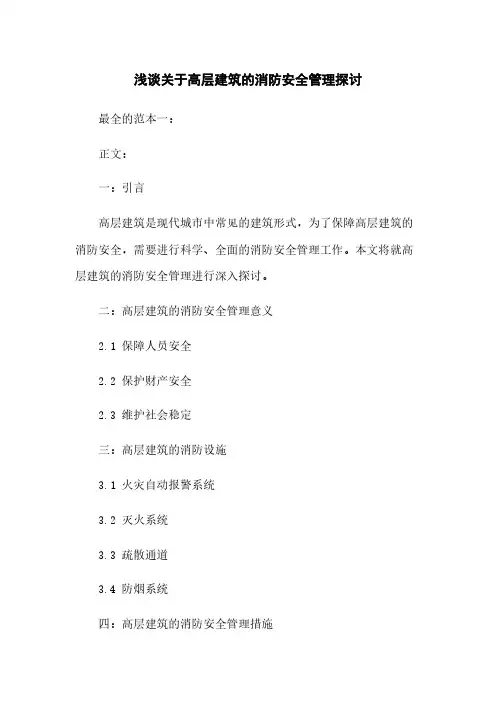 浅谈关于高层建筑的消防安全管理探讨

最全的范本一：

正文：

一：引言

高层建筑是现代城市中常见的建筑形式，为了保障高层建筑的消防安全，需要进行科学、全面的消防安全管理工作。本文将就高层建筑的消防安全管理进行深入探讨。

二：高层建筑的消防安全管理意义

2.1 保障人员安全

2.2 保护财产安全

2.3 维护社会稳定

三：高层建筑的消防设施

3.1 火灾自动报警系统

3.2 灭火系统

3.3 疏散通道

3.4 防烟系统

四：高层建筑的消防安全管理措施